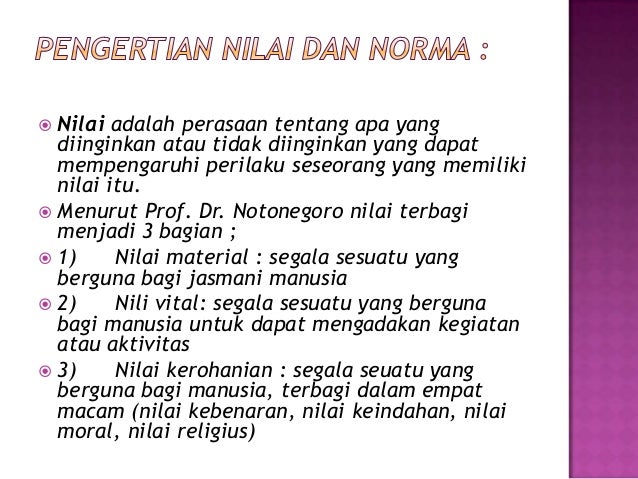 PENGERTIAN NILAI DAN NORMA :

Nilai adalah perasaan tentang apa yang diinginkan atau tidak diinginkan yang dapat mempengaruhi perilaku seseorang yang memiliki nilai itu.

Menurut Prof. Dr. Notonegoro nilai terbagi menjadi 3 bagian ;

1) Nilai material : segala sesuatu yang berguna bagi jasmani manusia

2) Nili vital: segala sesuatu yang berguna bagi manusia untuk dapat mengadakan kegiatan atau aktivitas

3) Nilai kerohanian : segala seuatu yang berguna bagi manusia, terbagi dalam empat macam (nilai kebenaran, nilai keindahan, nilai moral, nilai religius)